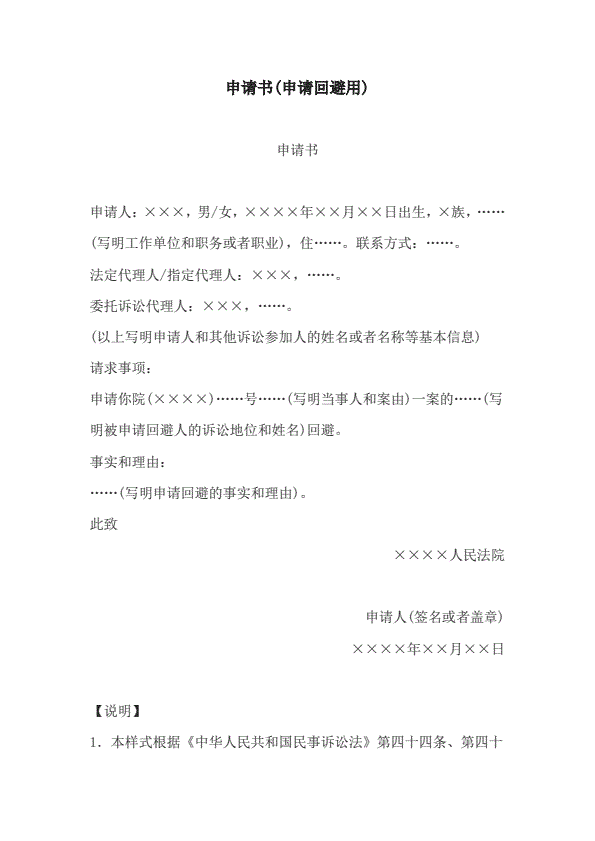 申请书(申请回避用)

申请书

申请人：×××，男/女，××××年××月××日出生，×族，……(写明工作单位和职务或者职业)，住……。联系方式：……。

法定代理人/指定代理人：×××，……。

委托诉讼代理人：×××，……。

(以上写明申请人和其他诉讼参加人的姓名或者名称等基本信息)

请求事项：

申请你院(××××)……号……(写明当事人和案由)一案的……(写明被申请回避人的诉讼地位和姓名)回避。

事实和理由：

……(写明申请回避的事实和理由)。

此致

××××人民法院

申请人(签名或者盖章)

××××年××月××日

【说明】

1. 本样式根据《中华人民共和国民事诉讼法》第四十四条、第四十